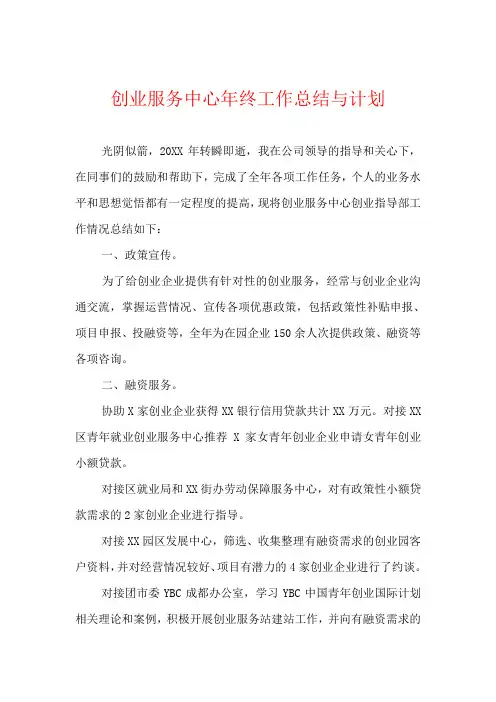 创业服务中心年终工作总结与计划

光阴似箭，20XX 年转瞬即逝，我在公司领导的指导和关心下，在同事们的鼓励和帮助下，完成了全年各项工作任务，个人的业务水平和思想觉悟都有一定程度的提高，现将创业服务中心创业指导部工作情况总结如下：

一、政策宣传。

为了给创业企业提供有针对性的创业服务，经常与创业企业沟通交流，掌握运营情况、宣传各项优惠政策，包括政策性补贴申报、项目申报、投融资等，全年为在园企业 150 余人次提供政策、融资等各项咨询。

二、融资服务。

协助 X 家创业企业获得 XX 银行信用贷款共计 XX 万元。对接 XX 区青年就业创业服务中心推荐 X 家女青年创业企业申请女青年创业小额贷款。

对接区就业局和 XX 街办劳动保障服务中心，对有政策性小额贷款需求的 2 家创业企业进行指导。

对接 XX 园区发展中心，筛选、收集整理有融资需求的创业园客户资料，并对经营情况较好、项目有潜力的 4 家创业企业进行了约谈。

对接团市委 YBC 成都办公室，学习 YBC 中国青年创业国际计划相关理论和案例，积极开展创业服务站建站工作，并向有融资需求的